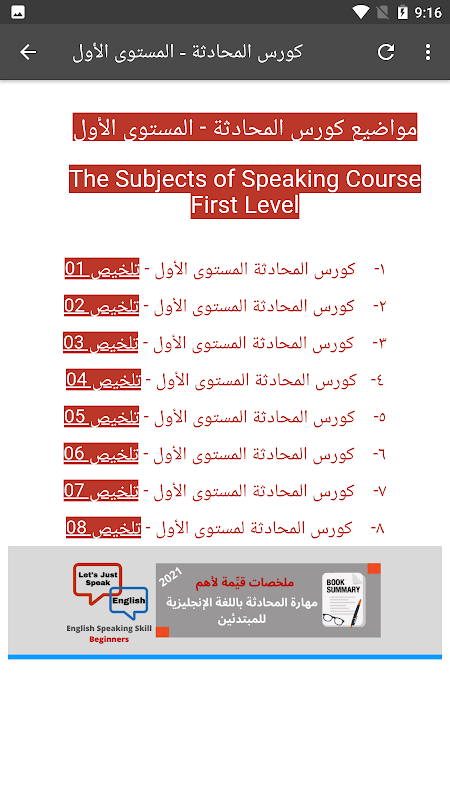 9:16

كورس المحادثة - المستوى الأول

مواضيع كورس المحادثة - المستوى الأول

The Subjects of Speaking Course First Level

١- كورس المحادثة المستوى الأول - تلخيص 01

٢- كورس المحادثة المستوى الأول - تلخيص 02

٣- كورس المحادثة المستوى الأول - تلخيص 03

٤- كورس المحادثة المستوى الأول - تلخيص 04

٥- كورس المحادثة المستوى الأول - تلخيص 05

٦- كورس المحادثة المستوى الأول - تلخيص 06

٧- كورس المحادثة المستوى الأول - تلخيص 07

٨- كورس المحادثة لمستوى الأول - تلخيص 08

Let's Just Speak English

English Speaking Skill
Beginners

2021

ملخصات قيّمة لأهم مهارة المحادثة باللغة الإنجليزية للمبتدئين

BOOK SUMMARY